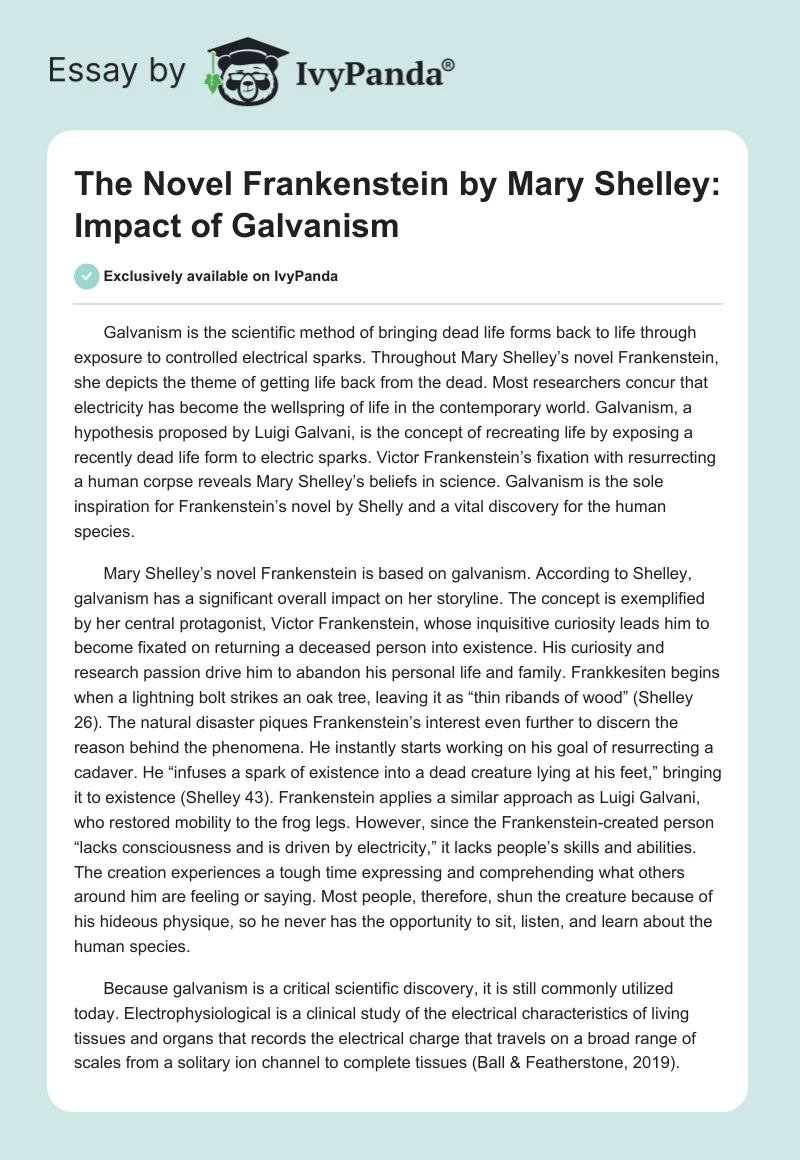 Essay by IvyPanda®

The Novel Frankenstein by Mary Shelley: Impact of Galvanism

Exclusively available on IvyPanda

Galvanism is the scientific method of bringing dead life forms back to life through exposure to controlled electrical sparks. Throughout Mary Shelley's novel Frankenstein, she depicts the theme of getting life back from the dead. Most researchers concur that electricity has become the wellspring of life in the contemporary world. Galvanism, a hypothesis proposed by Luigi Galvani, is the concept of recreating life by exposing a recently dead life form to electric sparks. Victor Frankenstein's fixation with resurrecting a human corpse reveals Mary Shelley's beliefs in science. Galvanism is the sole inspiration for Frankenstein's novel by Shelly and a vital discovery for the human species.

Mary Shelley's novel Frankenstein is based on galvanism. According to Shelley, galvanism has a significant overall impact on her storyline. The concept is exemplified by her central protagonist, Victor Frankenstein, whose inquisitive curiosity leads him to become fixated on returning a deceased person into existence. His curiosity and research passion drive him to abandon his personal life and family. Frankkesiten begins when a lightning bolt strikes an oak tree, leaving it as "thin ribands of wood" (Shelley 26). The natural disaster piques Frankenstein's interest even further to discern the reason behind the phenomena. He instantly starts working on his goal of resurrecting a cadaver. He "infuses a spark of existence into a dead creature lying at his feet," bringing it to existence (Shelley 43). Frankenstein applies a similar approach as Luigi Galvani, who restored mobility to the frog legs. However, since the Frankenstein-created person "lacks consciousness and is driven by electricity," it lacks people's skills and abilities. The creation experiences a tough time expressing and comprehending what others around him are feeling or saying. Most people, therefore, shun the creature because of his hideous physique, so he never has the opportunity to sit, listen, and learn about the human species.

Because galvanism is a critical scientific discovery, it is still commonly utilized today. Electrophysiological is a clinical study of the electrical characteristics of living tissues and organs that records the electrical charge that travels on a broad range of scales from a solitary ion channel to complete tissues (Ball & Featherstone, 2019).